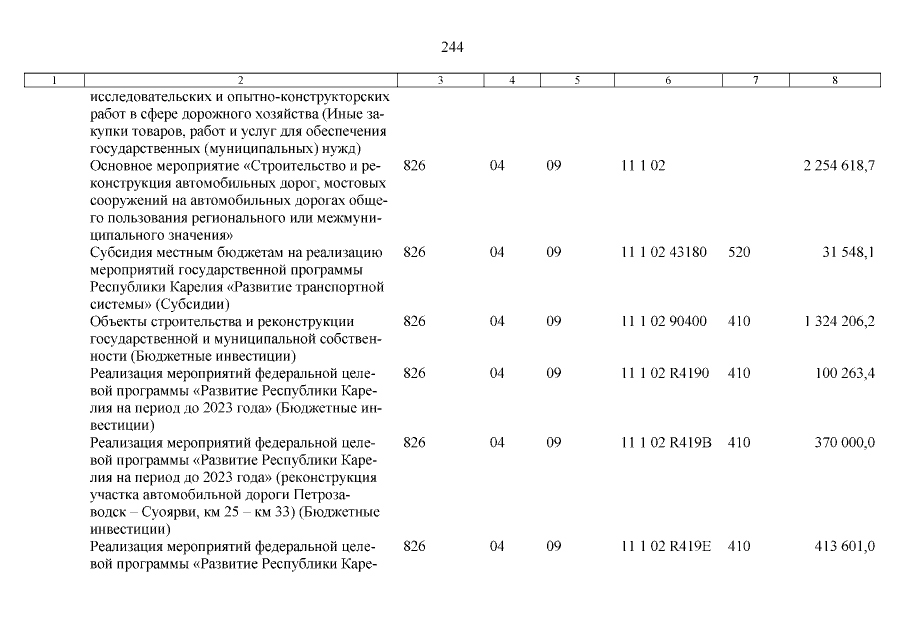 244

| 1 | 2 | 3 | 4 | 5 | 6 | 7 | 8 |
|---|---|---|---|---|---|---|---|
| | исследовательских и опытно-конструкторских работ в сфере дорожного хозяйства (Иные закупки товаров, работ и услуг для обеспечения государственных (муниципальных) нужд) | | | | | | |
| | Основное мероприятие «Строительство и реконструкция автомобильных дорог, мостовых сооружений на автомобильных дорогах общего пользования регионального или межмуниципального значения» | 826 | 04 | 09 | 11 1 02 | | 2 254 618,7 |
| | Субсидия местным бюджетам на реализацию мероприятий государственной программы Республики Карелия «Развитие транспортной системы» (Субсидии) | 826 | 04 | 09 | 11 1 02 43180 | 520 | 31 548,1 |
| | Объекты строительства и реконструкции государственной и муниципальной собственности (Бюджетные инвестиции) | 826 | 04 | 09 | 11 1 02 90400 | 410 | 1 324 206,2 |
| | Реализация мероприятий федеральной целевой программы «Развитие Республики Карелия на период до 2023 года» (Бюджетные инвестиции) | 826 | 04 | 09 | 11 1 02 R4190 | 410 | 100 263,4 |
| | Реализация мероприятий федеральной целевой программы «Развитие Республики Карелия на период до 2023 года» (реконструкция участка автомобильной дороги Петрозаводск – Суоярви, км 25 – км 33) (Бюджетные инвестиции) | 826 | 04 | 09 | 11 1 02 R419B | 410 | 370 000,0 |
| | Реализация мероприятий федеральной целевой программы «Развитие Республики Каре- | 826 | 04 | 09 | 11 1 02 R419E | 410 | 413 601,0 |